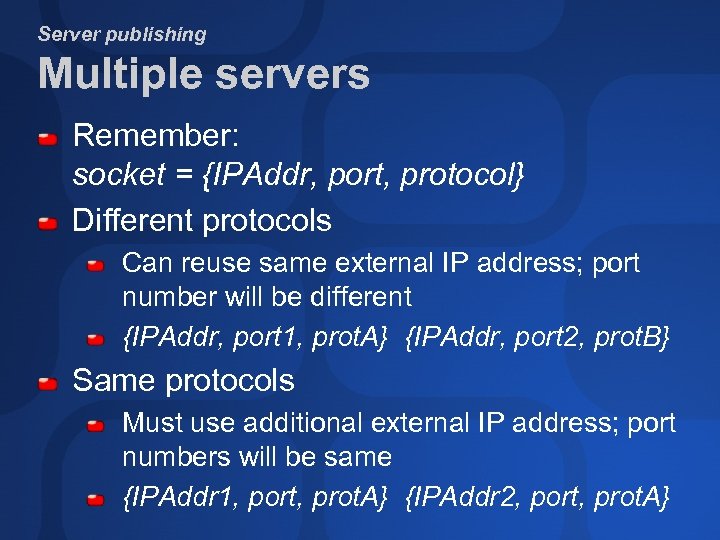 Server publishing

Multiple servers

Remember:
socket = {IPAddr, port, protocol}

Different protocols

Can reuse same external IP address; port number will be different

{IPAddr, port1, protA} {IPAddr, port2, protB}

Same protocols

Must use additional external IP address; port numbers will be same

{IPAddr1, port, protA} {IPAddr2, port, protA}